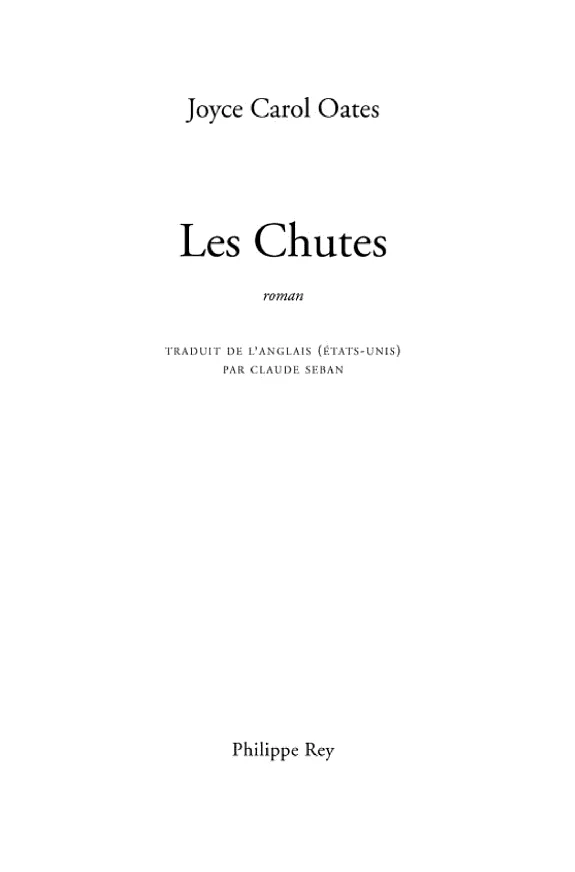 Joyce Carol Oates

Les Chutes

roman

TRADUIT DE L'ANGLAIS (ÉTATS-UNIS)
PAR CLAUDE SEBAN

Philippe Rey